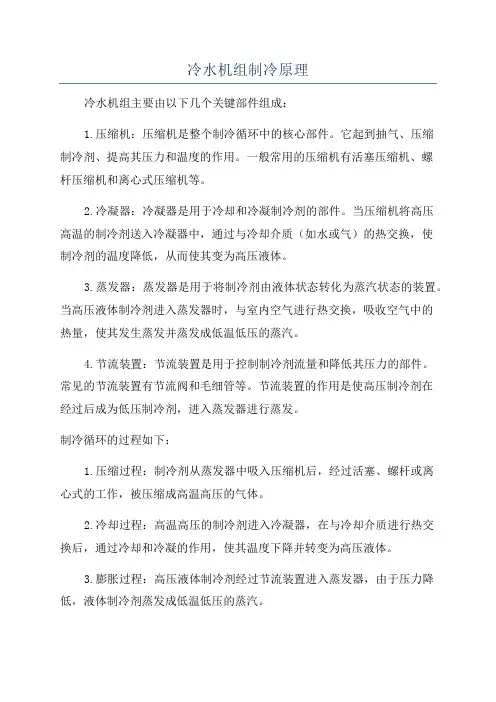 冷水机组制冷原理

冷水机组主要由以下几个关键部件组成：

1.压缩机：压缩机是整个制冷循环中的核心部件。它起到抽气、压缩制冷剂、提高其压力和温度的作用。一般常用的压缩机有活塞压缩机、螺杆压缩机和离心式压缩机等。

2.冷凝器：冷凝器是用于冷却和冷凝制冷剂的部件。当压缩机将高压高温的制冷剂送入冷凝器中，通过与冷却介质（如水或气）的热交换，使制冷剂的温度降低，从而使其变为高压液体。

3.蒸发器：蒸发器是用于将制冷剂由液体状态转化为蒸汽状态的装置。当高压液体制冷剂进入蒸发器时，与室内空气进行热交换，吸收空气中的热量，使其发生蒸发并蒸发成低温低压的蒸汽。

4.节流装置：节流装置是用于控制制冷剂流量和降低其压力的部件。常见的节流装置有节流阀和毛细管等。节流装置的作用是使高压制冷剂在经过后成为低压制冷剂，进入蒸发器进行蒸发。

制冷循环的过程如下：

1.压缩过程：制冷剂从蒸发器中吸入压缩机后，经过活塞、螺杆或离心式的工作，被压缩成高温高压的气体。

2.冷却过程：高温高压的制冷剂进入冷凝器，在与冷却介质进行热交换后，通过冷却和冷凝的作用，使其温度下降并转变为高压液体。

3.膨胀过程：高压液体制冷剂经过节流装置进入蒸发器，由于压力降低，液体制冷剂蒸发成低温低压的蒸汽。